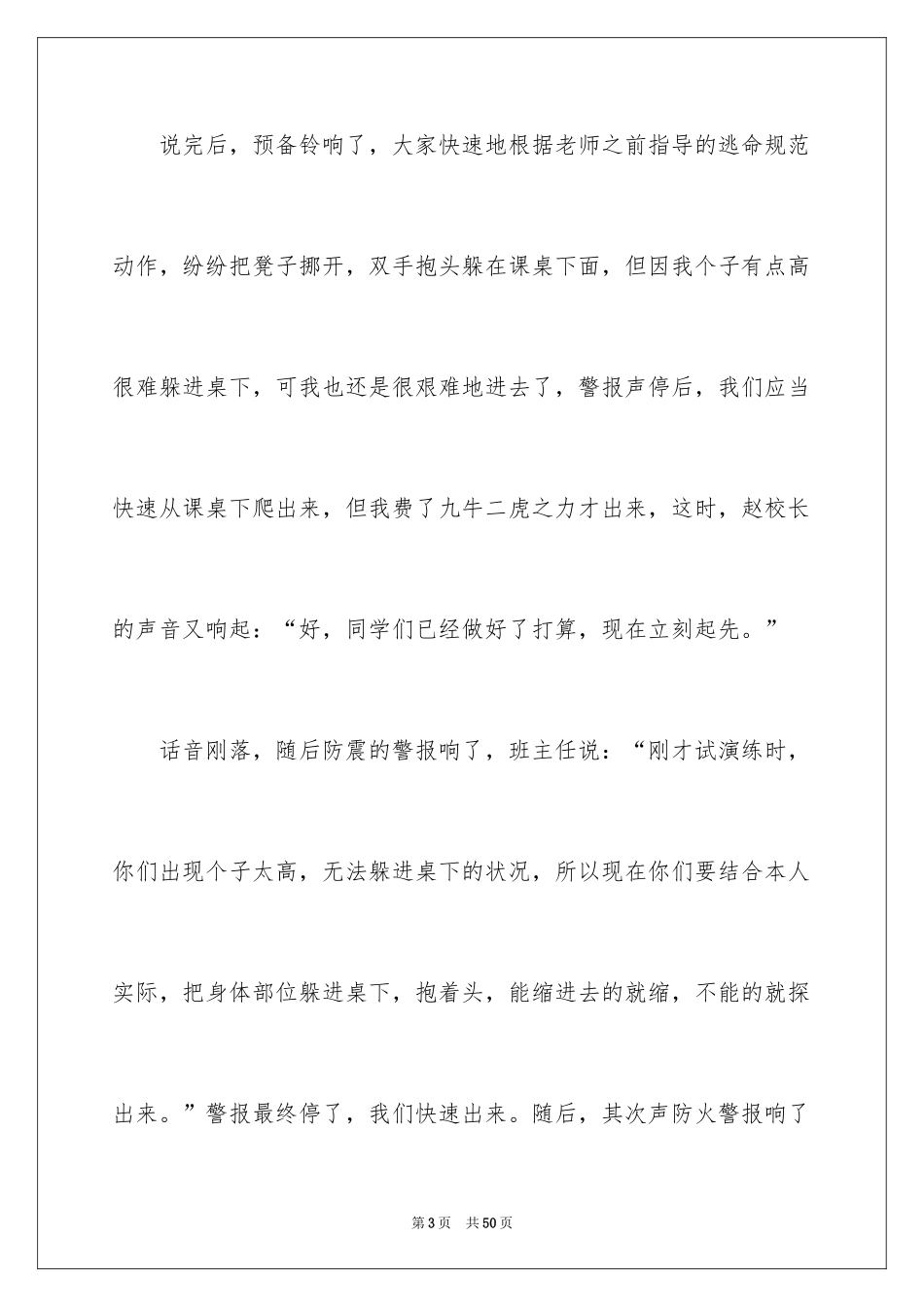 说完后，预备铃响了，大家快速地根据老师之前指导的逃命规范动作，纷纷把凳子挪开，双手抱头躲在课桌下面，但因我个子有点高很难躲进桌下，可我也还是很艰难地进去了，警报声停后，我们应当快速从课桌下爬出来，但我费了九牛二虎之力才出来，这时，赵校长的声音又响起：“好，同学们已经做好了打算，现在立刻起先。”

话音刚落，随后防震的警报响了，班主任说：“刚才试演练时，你们出现个子太高，无法躲进桌下的状况，所以现在你们要结合本人实际，把身体部位躲进桌下，抱着头，能缩进去的就缩，不能的就探出来。”警报最终停了，我们快速出来。随后，其次声防火警报响了

第3页　共50页